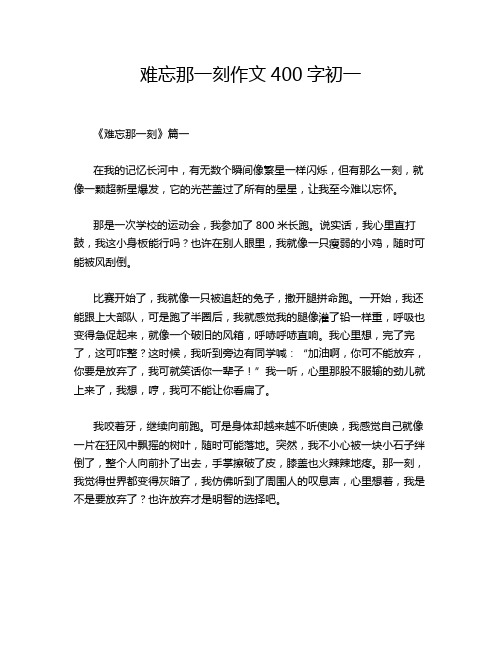 难忘那一刻作文 400 字初一

《难忘那一刻》篇一

在我的记忆长河中，有无数个瞬间像繁星一样闪烁，但有那么一刻，就像一颗超新星爆发，它的光芒盖过了所有的星星，让我至今难以忘怀。

那是一次学校的运动会，我参加了 800 米长跑。说实话，我心里直打鼓，我这小身板能行吗？也许在别人眼里，我就像一只瘦弱的小鸡，随时可能被风刮倒。

比赛开始了，我就像一只被追赶的兔子，撒开腿拼命跑。一开始，我还能跟上大部队，可是跑了半圈后，我就感觉我的腿像灌了铅一样重，呼吸也变得急促起来，就像一个破旧的风箱，呼哧呼哧直响。我心里想，完了完了，这可咋整？这时候，我听到旁边有同学喊：“加油啊，你可不能放弃，你要是放弃了，我可就笑话你一辈子！”我一听，心里那股不服输的劲儿就上来了，我想，哼，我可不能让你看扁了。

我咬着牙，继续向前跑。可是身体却越来越不听使唤，我感觉自己就像一片在狂风中飘摇的树叶，随时可能落地。突然，我不小心被一块小石子绊倒了，整个人向前扑了出去，手掌擦破了皮，膝盖也火辣辣地疼。那一刻，我觉得世界都变得灰暗了，我仿佛听到了周围人的叹息声，心里想着，我是不是要放弃了？也许放弃才是明智的选择吧。